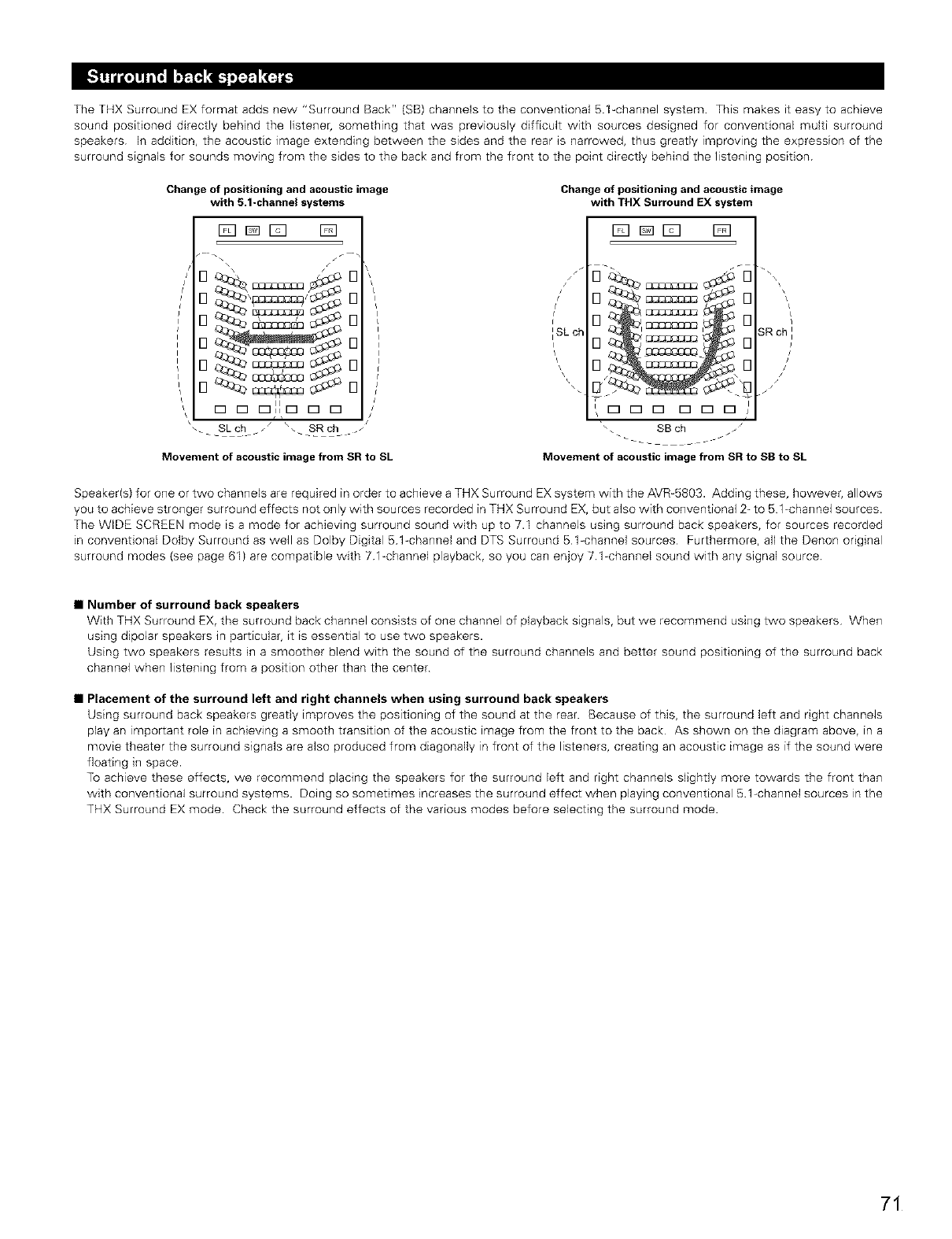 Surround back speakers

The THX Surround EX format adds new "Surround Back" (SB) channels to the conventional 5.1-channel system. This makes it easy to achieve sound positioned directly behind the listener, something that was previously difficult with sources designed for conventional multi surround speakers. In addition, the acoustic image extending between the sides and the rear is narrowed, thus greatly improving the expression of the surround signals for sounds moving from the sides to the back and from the front to the point directly behind the listening position.

Change of positioning and acoustic image with 5.1-channel systems

FL SW C FR

SL ch SR ch

Movement of acoustic image from SR to SL

Change of positioning and acoustic image with THX Surround EX system

FL SW C FR

SL ch SR ch

SB ch

Movement of acoustic image from SR to SB to SL

Speaker(s) for one or two channels are required in order to achieve a THX Surround EX system with the AVR-5803. Adding these, however, allows you to achieve stronger surround effects not only with sources recorded in THX Surround EX, but also with conventional 2- to 5.1-channel sources. The WIDE SCREEN mode is a mode for achieving surround sound with up to 7.1 channels using surround back speakers, for sources recorded in conventional Dolby Surround as well as Dolby Digital 5.1-channel and DTS Surround 5.1-channel sources. Furthermore, all the Denon original surround modes (see page 61) are compatible with 7.1-channel playback, so you can enjoy 7.1-channel sound with any signal source.

■ Number of surround back speakers
With THX Surround EX, the surround back channel consists of one channel of playback signals, but we recommend using two speakers. When using dipolar speakers in particular, it is essential to use two speakers.
Using two speakers results in a smoother blend with the sound of the surround channels and better sound positioning of the surround back channel when listening from a position other than the center.

■ Placement of the surround left and right channels when using surround back speakers
Using surround back speakers greatly improves the positioning of the sound at the rear. Because of this, the surround left and right channels play an important role in achieving a smooth transition of the acoustic image from the front to the back. As shown on the diagram above, in a movie theater the surround signals are also produced from diagonally in front of the listeners, creating an acoustic image as if the sound were floating in space.
To achieve these effects, we recommend placing the speakers for the surround left and right channels slightly more towards the front than with conventional surround systems. Doing so sometimes increases the surround effect when playing conventional 5.1-channel sources in the THX Surround EX mode. Check the surround effects of the various modes before selecting the surround mode.

71